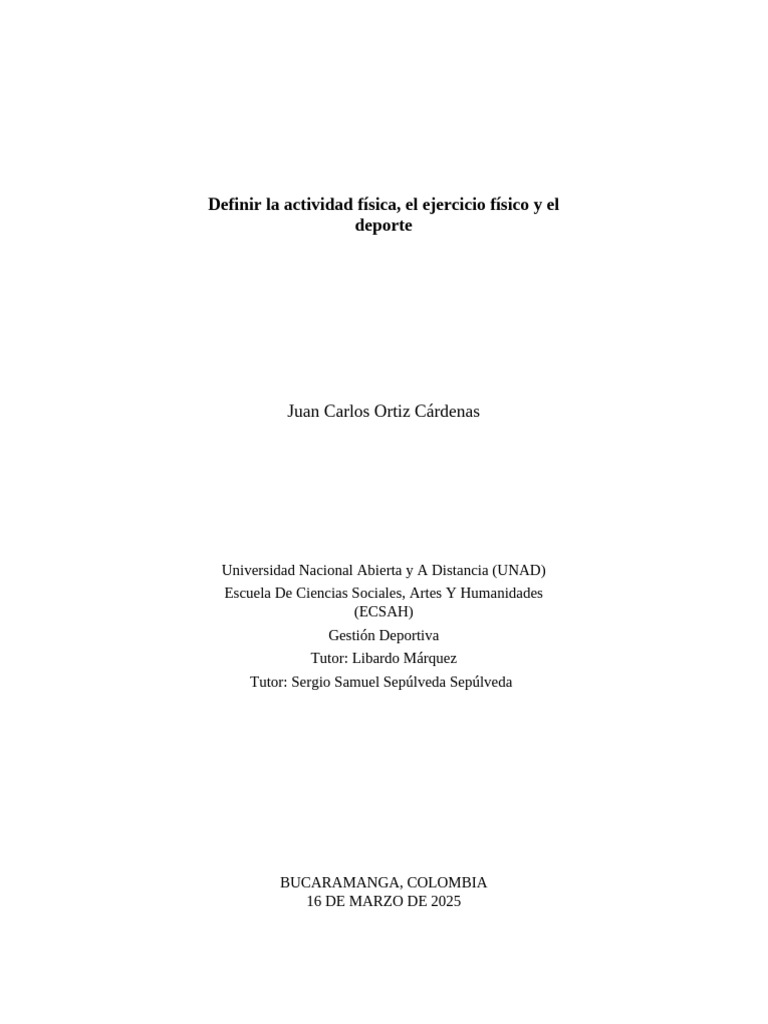 Definir la actividad física, el ejercicio físico y el deporte

Juan Carlos Ortiz Cárdenas

Universidad Nacional Abierta y A Distancia (UNAD)
Escuela De Ciencias Sociales, Artes Y Humanidades (ECSAH)
Gestión Deportiva
Tutor: Libardo Márquez
Tutor: Sergio Samuel Sepúlveda Sepúlveda

BUCARAMANGA, COLOMBIA
16 DE MARZO DE 2025